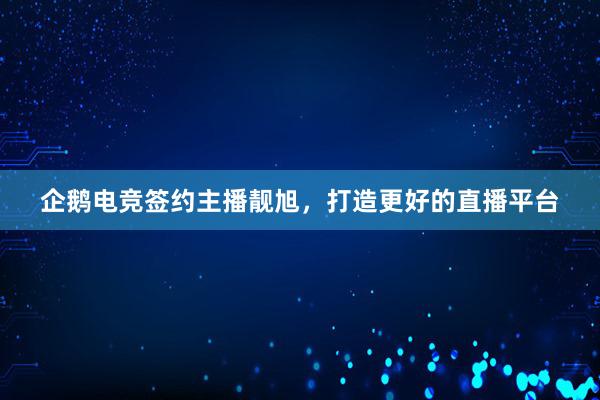 企鹅电竞签约主播靓旭，打造更好的直播平台